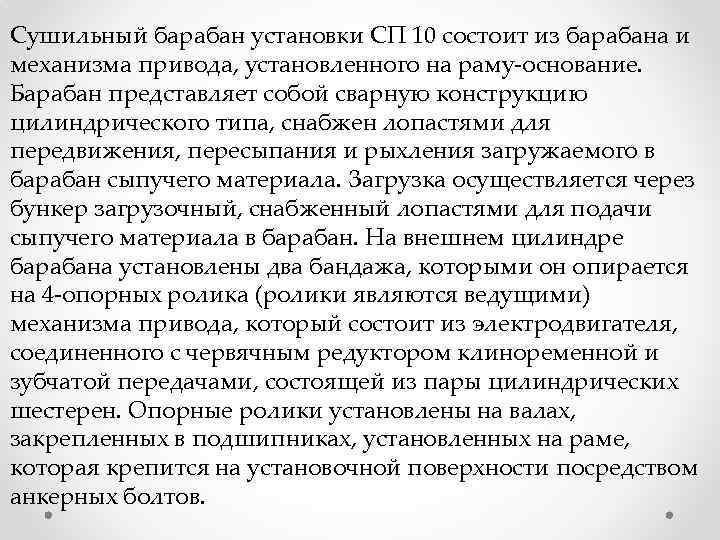 Сушильный барабан установки СП 10 состоит из барабана и механизма привода, установленного на раму-основание. Барабан представляет собой сварную конструкцию цилиндрического типа, снабжен лопастями для передвижения, пересыпания и рыхления загружаемого в барабан сыпучего материала. Загрузка осуществляется через бункер загрузочный, снабженный лопастями для подачи сыпучего материала в барабан. На внешнем цилиндре барабана установлены два бандажа, которыми он опирается на 4-опорных ролика (ролики являются ведущими) механизма привода, который состоит из электродвигателя, соединенного с червячным редуктором клиноременной и зубчатой передачами, состоящей из пары цилиндрических шестерен. Опорные ролики установлены на валах, закрепленных в подшипниках, установленных на раме, которая крепится на установочной поверхности посредством анкерных болтов.